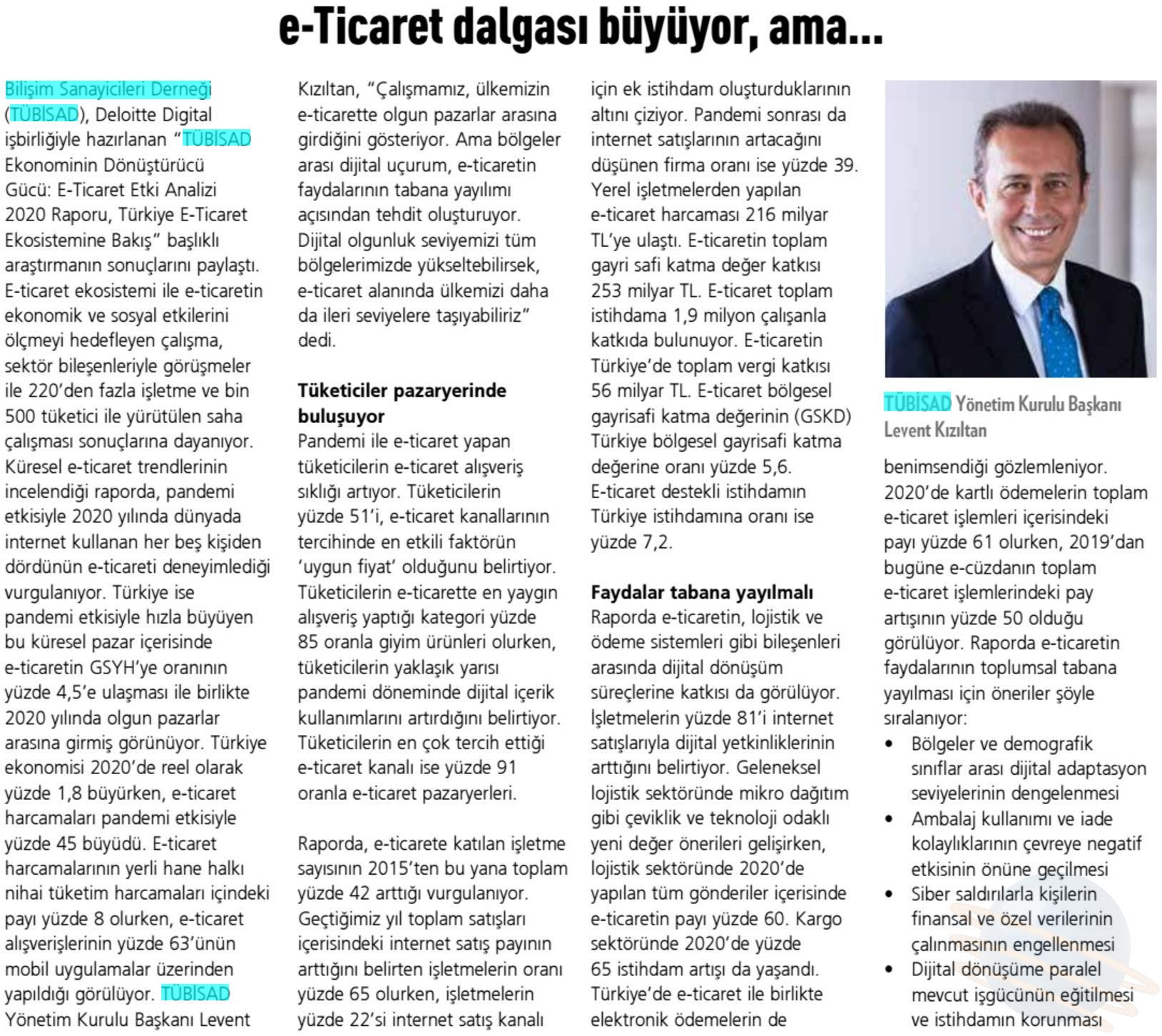 e-Ticaret dalgası büyüyor, ama...

Bilişim Sanayicileri Derneği (TÜBİSAD), Deloitte Digital işbirliğiyle hazırlanan "TÜBİSAD Ekonominin Dönüştürücü Gücü: E-Ticaret Etki Analizi 2020 Raporu, Türkiye E-Ticaret Ekosistemine Bakış" başlıklı araştırmanın sonuçlarını paylaştı. E-ticaret ekosistemi ile e-ticaretin ekonomik ve sosyal etkilerini ölçmeyi hedefleyen çalışma, sektör bileşenleriyle görüşmeler ile 220'den fazla işletme ve bin 500 tüketici ile yürütülen saha çalışması sonuçlarına dayanıyor. Küresel e-ticaret trendlerinin incelendiği raporda, pandemi etkisiyle 2020 yılında dünyada internet kullanan her beş kişiden dördünün e-ticareti deneyimlediği vurgulanıyor. Türkiye ise pandemi etkisiyle hızla büyüyen bu küresel pazar içerisinde e-ticaretin GSYH'ye oranının yüzde 4,5'e ulaşması ile birlikte 2020 yılında olgun pazarlar arasına girmiş görünüyor. Türkiye ekonomisi 2020'de reel olarak yüzde 1,8 büyürken, e-ticaret harcamaları pandemi etkisiyle yüzde 45 büyüdü. E-ticaret harcamalarının yerli hane halkı nihai tüketim harcamaları içindeki payı yüzde 8 olurken, e-ticaret alışverişlerinin yüzde 63'ünün mobil uygulamalar üzerinden yapıldığı görülüyor. TÜBİSAD Yönetim Kurulu Başkanı Levent Kızıltan, "Çalışmamız, ülkemizin e-ticarette olgun pazarlar arasına girdiğini gösteriyor. Ama bölgeler arası dijital uçurum, e-ticaretin faydalarının tabana yayılımı açısından tehdit oluşturuyor. Dijital olgunluk seviyemizi tüm bölgelerimizde yükseltebilirsek, e-ticaret alanında ülkemizi daha da ileri seviyelere taşıyabiliriz" dedi.

Tüketiciler pazaryerinde buluşuyor
Pandemi ile e-ticaret yapan tüketicilerin e-ticaret alışveriş sıklığı artıyor. Tüketicilerin yüzde 51'i, e-ticaret kanallarının tercihinde en etkili faktörün 'uygun fiyat' olduğunu belirtiyor. Tüketicilerin e-ticarette en yaygın alışveriş yaptığı kategori yüzde 85 oranla giyim ürünleri olurken, tüketicilerin yaklaşık yarısı pandemi döneminde dijital içerik kullanımlarını artırdığını belirtiyor. Tüketicilerin en çok tercih ettiği e-ticaret kanalı ise yüzde 91 oranla e-ticaret pazaryerleri.

Raporda, e-ticarete katılan işletme sayısının 2015'ten bu yana toplam yüzde 42 arttığı vurgulanıyor. Geçtiğimiz yıl toplam satışları içerisindeki internet satış payının arttığını belirten işletmelerin oranı yüzde 65 olurken, işletmelerin yüzde 22'si internet satış kanalı için ek istihdam oluşturduklarının altını çiziyor. Pandemi sonrası da internet satışlarının artacağını düşünen firma oranı ise yüzde 39. Yerel işletmelerden yapılan e-ticaret harcaması 216 milyar TL'ye ulaştı. E-ticaretin toplam gayri safi katma değer katkısı 253 milyar TL. E-ticaret toplam istihdama 1,9 milyon çalışanla katkıda bulunuyor. E-ticaretin Türkiye'de toplam vergi katkısı 56 milyar TL. E-ticaret bölgesel gayrisafi katma değerinin (GSKD) Türkiye bölgesel gayrisafi katma değerine oranı yüzde 5,6. E-ticaret destekli istihdamın Türkiye istihdamına oranı ise yüzde 7,2.

Faydalar tabana yayılmalı
Raporda e-ticaretin, lojistik ve ödeme sistemleri gibi bileşenleri arasında dijital dönüşüm süreçlerine katkısı da görülüyor. İşletmelerin yüzde 81'i internet satışlarıyla dijital yetkinliklerinin arttığını belirtiyor. Geleneksel lojistik sektöründe mikro dağıtım gibi çeviklik ve teknoloji odaklı yeni değer önerileri gelişirken, lojistik sektöründe 2020'de yapılan tüm gönderiler içerisinde e-ticaretin payı yüzde 60. Kargo sektöründe 2020'de yüzde 65 istihdam artışı da yaşandı. Türkiye'de e-ticaret ile birlikte elektronik ödemelerin de

TÜBİSAD Yönetim Kurulu Başkanı Levent Kızıltan

benimsendiği gözlemleniyor. 2020'de kartlı ödemelerin toplam e-ticaret işlemleri içerisindeki payı yüzde 61 olurken, 2019'dan bugüne e-cüzdanın toplam e-ticaret işlemlerindeki pay artışının yüzde 50 olduğu görülüyor. Raporda e-ticaretin faydalarının toplumsal tabana yayılması için öneriler şöyle sıralanıyor:
• Bölgeler ve demografik sınıflar arası dijital adaptasyon seviyelerinin dengelenmesi
• Ambalaj kullanımı ve iade kolaylıklarının çevreye negatif etkisinin önüne geçilmesi
• Siber saldırılarla kişilerin finansal ve özel verilerinin çalınmasının engellenmesi
• Dijital dönüşüme paralel mevcut işgücünün eğitilmesi ve istihdamın korunması